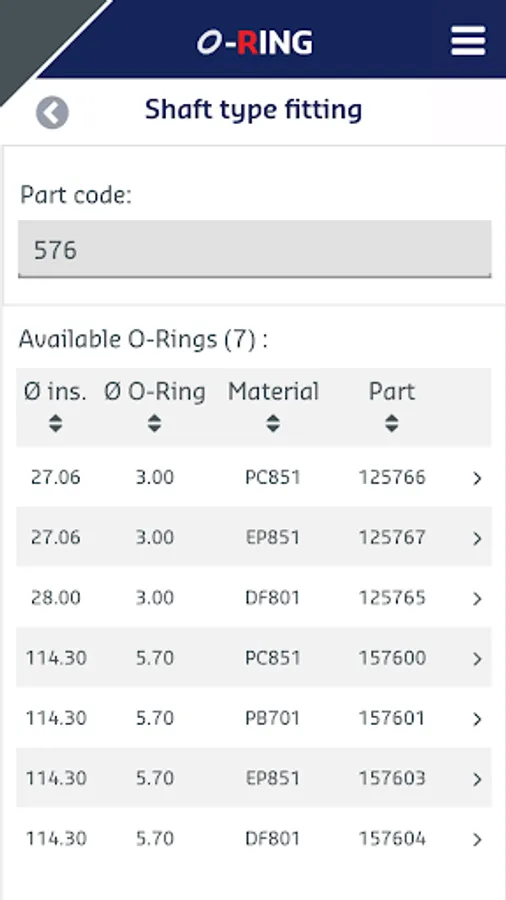 O-RING

Shaft type fitting

Part code:

576

Available O-Rings (7) :

| Ø ins. | Ø O-Ring | Material | Part | |
|---|---|---|---|---|
| 27.06 | 3.00 | PC851 | 125766 | > |
| 27.06 | 3.00 | EP851 | 125767 | > |
| 28.00 | 3.00 | DF801 | 125765 | > |
| 114.30 | 5.70 | PC851 | 157600 | > |
| 114.30 | 5.70 | PB701 | 157601 | > |
| 114.30 | 5.70 | EP851 | 157603 | > |
| 114.30 | 5.70 | DF801 | 157604 | > |